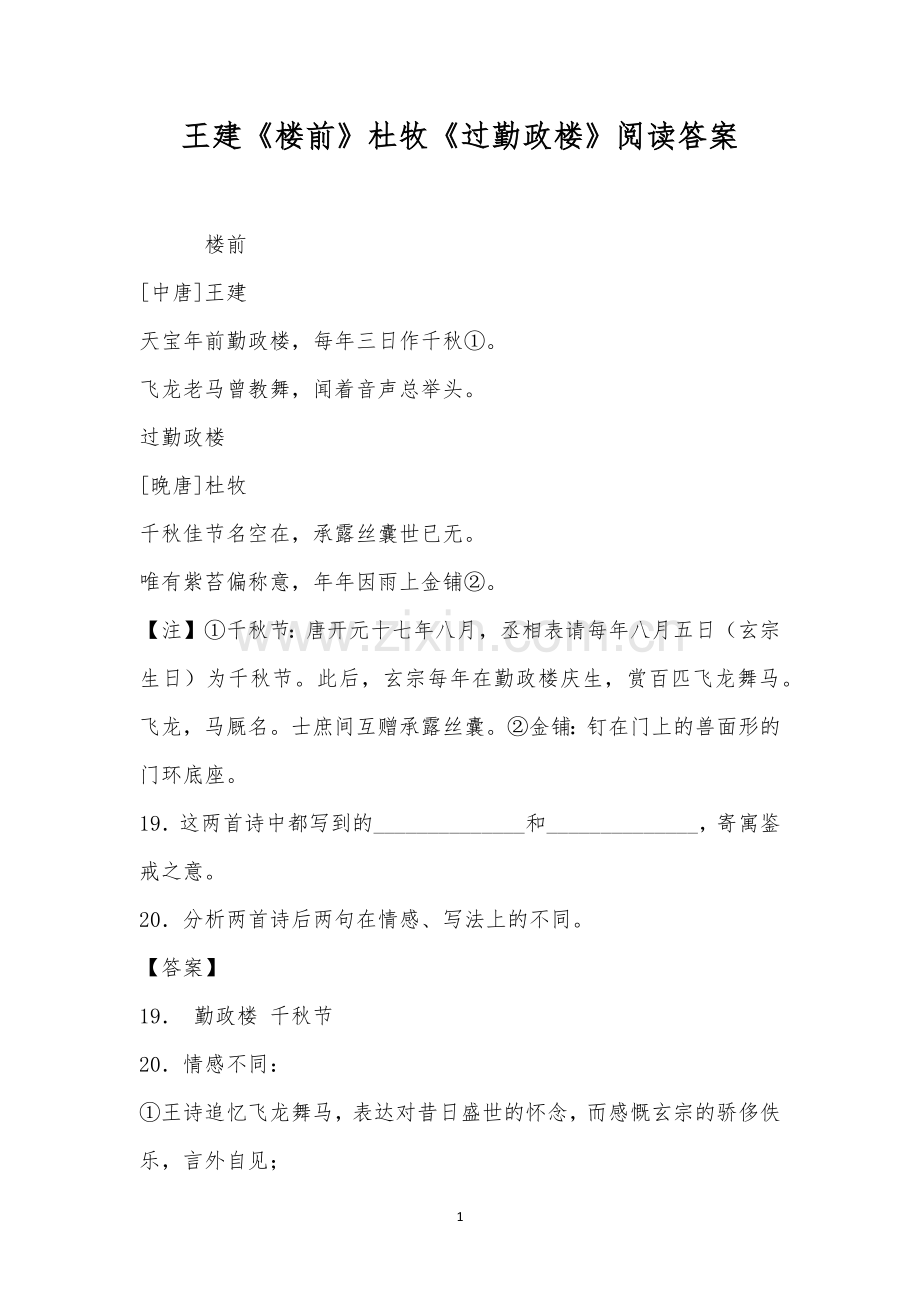 王建《楼前》杜牧《过勤政楼》阅读答案

楼前

[中唐]王建

天宝年前勤政楼，每年三日作千秋①。

飞龙老马曾教舞，闻着音声总举头。

过勤政楼

[晚唐]杜牧

千秋佳节名空在，承露丝囊世已无。

唯有紫苔偏称意，年年因雨上金铺②。

【注】①千秋节：唐开元十七年八月，丞相表请每年八月五日（玄宗生日）为千秋节。此后，玄宗每年在勤政楼庆生，赏百匹飞龙舞马。飞龙，马厩名。士庶间互赠承露丝囊。②金铺：钉在门上的兽面形的门环底座。

19．这两首诗中都写到的____和____，寄寓鉴戒之意。

20．分析两首诗后两句在情感、写法上的不同。

【答案】

19． 勤政楼 千秋节

20．情感不同：

①王诗追忆飞龙舞马，表达对昔日盛世的怀念，而感慨玄宗的骄侈佚乐，言外自见；

1

www.zixin.com.cn